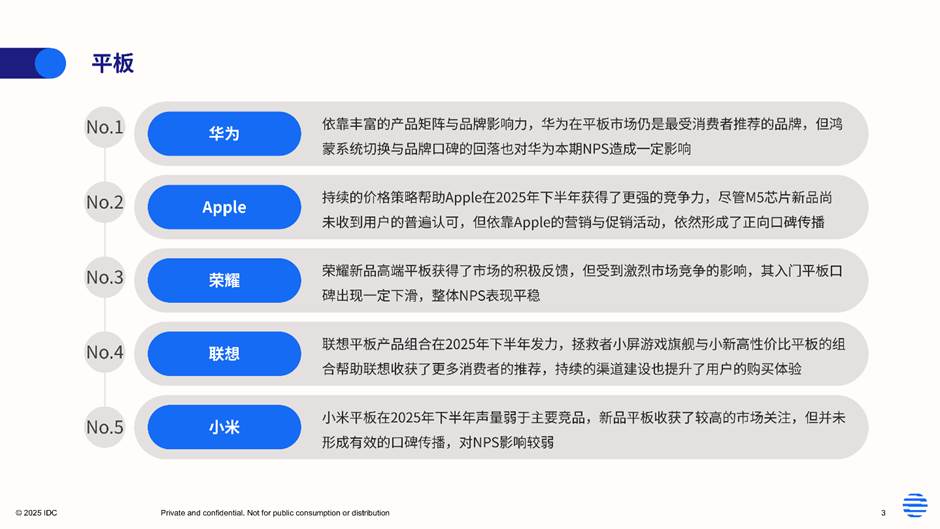 平板

No.1

华为

依靠丰富的产品矩阵与品牌影响力，华为在平板市场仍是最受消费者推荐的品牌，但鸿蒙系统切换与品牌口碑的回落也对华为本期NPS造成一定影响

No.2

Apple

持续的价格策略帮助Apple在2025年下半年获得了更强的竞争力，尽管M5芯片新品尚未收到用户的普遍认可，但依靠Apple的营销与促销活动，依然形成了正向口碑传播

No.3

荣耀

荣耀新品高端平板获得了市场的积极反馈，但受到激烈市场竞争的影响，其入门平板口碑出现一定下滑，整体NPS表现平稳

No.4

联想

联想平板产品组合在2025年下半年发力，拯救者小屏游戏旗舰与小新高性价比平板的组合帮助联想收获了更多消费者的推荐，持续的渠道建设也提升了用户的购买体验

No.5

小米

小米平板在2025年下半年声量弱于主要竞品，新品平板收获了较高的市场关注，但并未形成有效的口碑传播，对NPS影响较弱

© 2025 IDC

Private and confidential. Not for public consumption or distribution

3